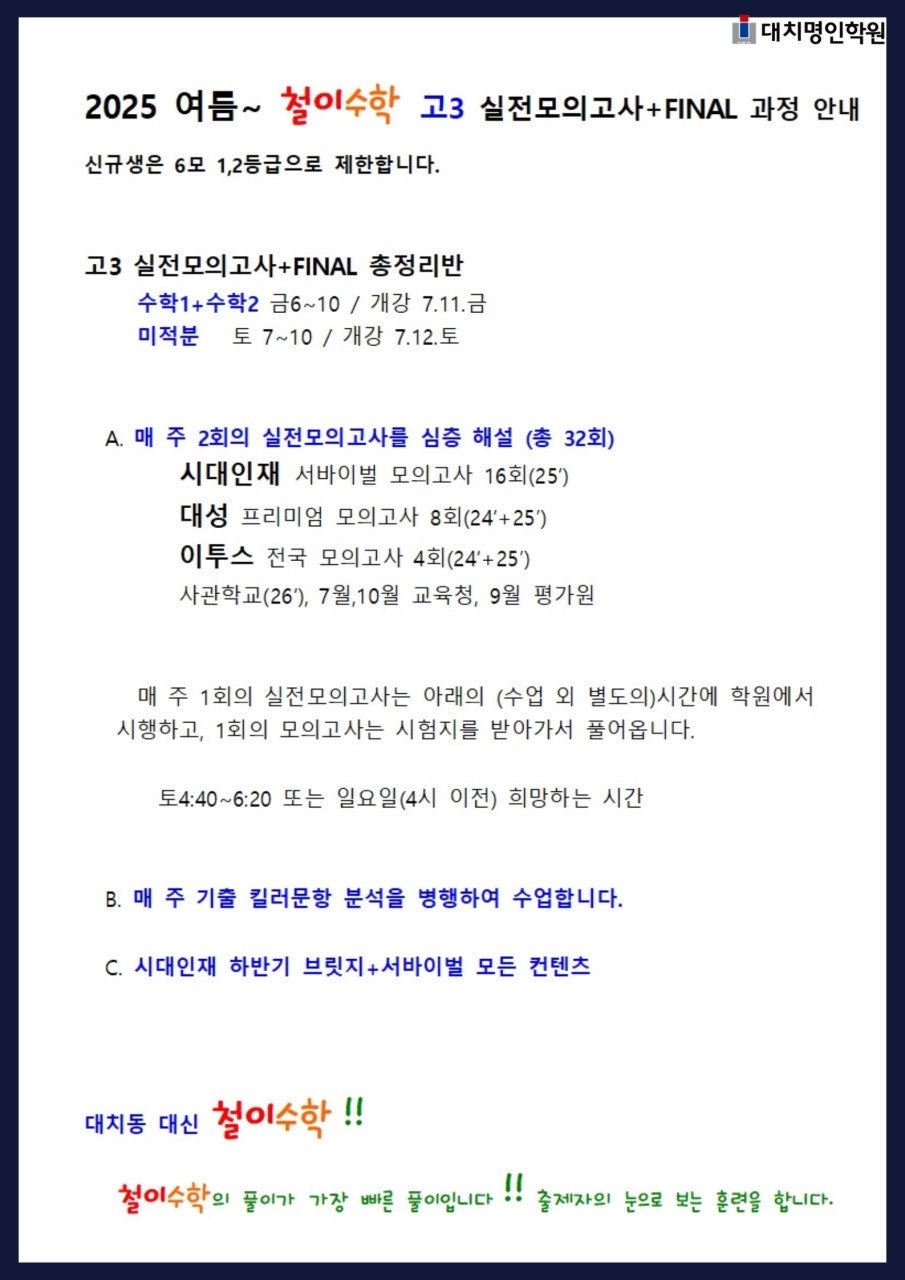 대치명인학원

2025 여름~ 철이수학 고3 실전모의고사+FINAL 과정 안내

신규생은 6모 1,2등급으로 제한합니다.

고3 실전모의고사+FINAL 총정리반

수학1+수학2 금6~10 / 개강 7.11.금

미적분 토 7~10 / 개강 7.12.토

A. 매 주 2회의 실전모의고사를 심층 해설 (총 32회)

시대인재 서바이벌 모의고사 16회(25')

대성 프리미엄 모의고사 8회(24'+25')

이투스 전국 모의고사 4회(24'+25')

사관학교(26'), 7월,10월 교육청, 9월 평가원

매 주 1회의 실전모의고사는 아래의 (수업 외 별도의)시간에 학원에서 시행하고, 1회의 모의고사는 시험지를 받아가서 풀어옵니다.

토4:40~6:20 또는 일요일(4시 이전) 희망하는 시간

B. 매 주 기출 킬러문항 분석을 병행하여 수업합니다.

C. 시대인재 하반기 브릿지+서바이벌 모든 컨텐츠

대치동 대신 철이수학 !!

철이수학의 풀이가 가장 빠른 풀이입니다 !! 출제자의 눈으로 보는 훈련을 합니다.